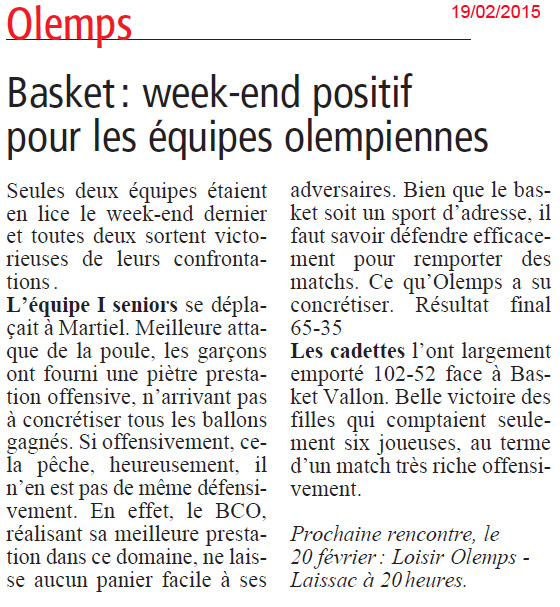 Olemps

19/02/2015

Basket : week-end positif pour les équipes olempiennes

Seules deux équipes étaient en lice le week-end dernier et toutes deux sortent victorieuses de leurs confrontations.

L'équipe I seniors se déplaçait à Martiel. Meilleure attaque de la poule, les garçons ont fourni une piètre prestation offensive, n'arrivant pas à concrétiser tous les ballons gagnés. Si offensivement, cela pêche, heureusement, il n'en est pas de même défensivement. En effet, le BCO, réalisant sa meilleure prestation dans ce domaine, ne laisse aucun panier facile à ses adversaires. Bien que le basket soit un sport d'adresse, il faut savoir défendre efficacement pour remporter des matchs. Ce qu'Olemps a su concrétiser. Résultat final 65-35

Les cadettes l'ont largement emporté 102-52 face à Basket Vallon. Belle victoire des filles qui comptaient seulement six joueuses, au terme d'un match très riche offensivement.

Prochaine rencontre, le 20 février : Loisir Olemps - Laissac à 20 heures.